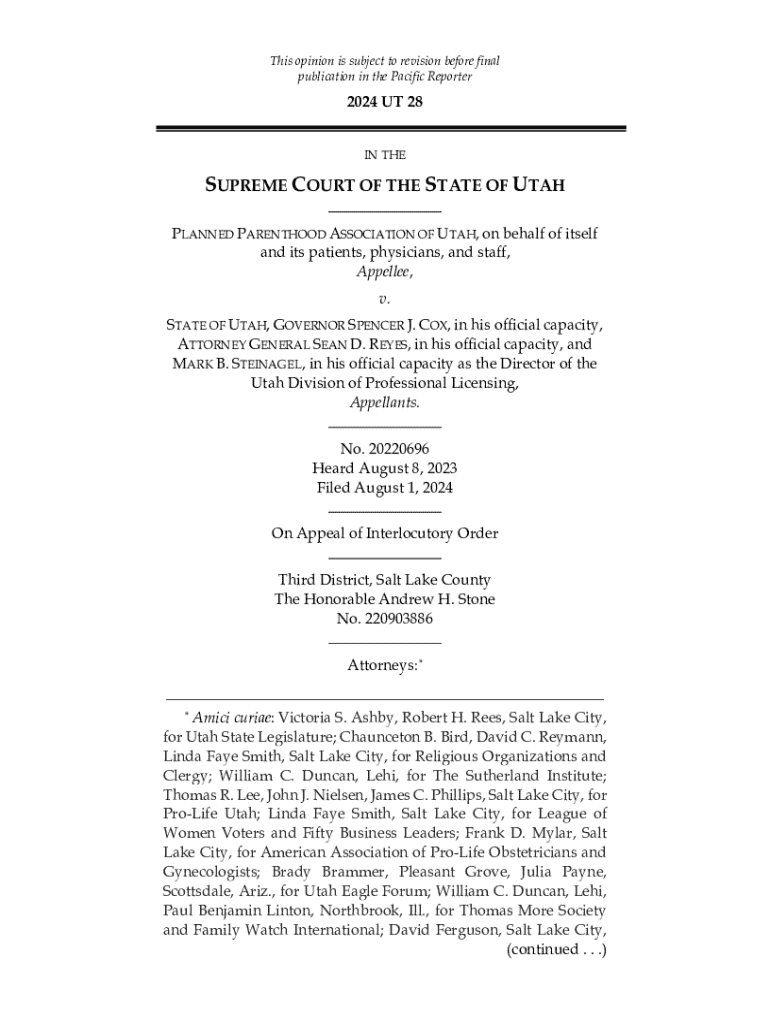 This opinion is subject to revision before final publication in the Pacific Reporter

2024 UT 28

IN THE

SUPREME COURT OF THE STATE OF UTAH

PLANNED PARENTHOOD ASSOCIATION OF UTAH, on behalf of itself and its patients, physicians, and staff,
Appellee,

v.

STATE OF UTAH, GOVERNOR SPENCER J. COX, in his official capacity, ATTORNEY GENERAL SEAN D. REYES, in his official capacity, and MARK B. STEINAGEL, in his official capacity as the Director of the Utah Division of Professional Licensing,
Appellants.

No. 20220696
Heard August 8, 2023
Filed August 1, 2024

On Appeal of Interlocutory Order

Third District, Salt Lake County
The Honorable Andrew H. Stone
No. 220903886

Attorneys:*

* Amici curiae: Victoria S. Ashby, Robert H. Rees, Salt Lake City, for Utah State Legislature; Chaunceton B. Bird, David C. Reymann, Linda Faye Smith, Salt Lake City, for Religious Organizations and Clergy; William C. Duncan, Lehi, for The Sutherland Institute; Thomas R. Lee, John J. Nielsen, James C. Phillips, Salt Lake City, for Pro-Life Utah; Linda Faye Smith, Salt Lake City, for League of Women Voters and Fifty Business Leaders; Frank D. Mylar, Salt Lake City, for American Association of Pro-Life Obstetricians and Gynecologists; Brady Brammer, Pleasant Grove, Julia Payne, Scottsdale, Ariz., for Utah Eagle Forum; William C. Duncan, Lehi, Paul Benjamin Linton, Northbrook, Ill., for Thomas More Society and Family Watch International; David Ferguson, Salt Lake City,
(continued . . .)